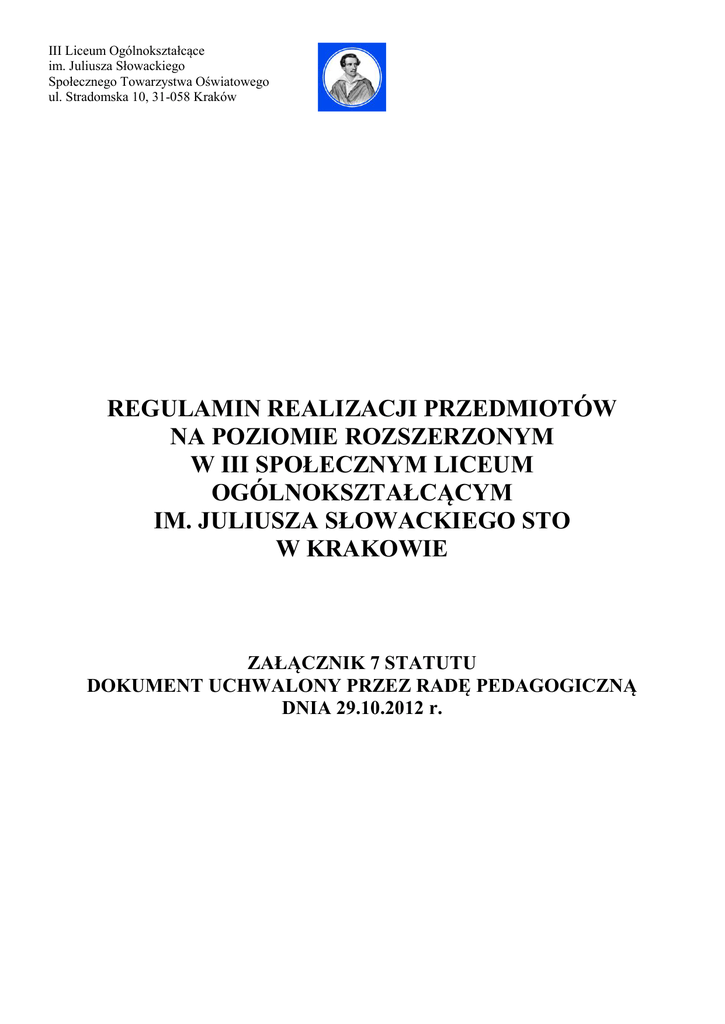 III Liceum Ogólnokształcące
im. Juliusza Słowackiego
Społecznego Towarzystwa Oświatowego
ul. Stradomska 10, 31-058 Kraków

REGULAMIN REALIZACJI PRZEDMIOTÓW
NA POZIOMIE ROZSZERZONYM
W III SPOŁECZNYM LICEUM
OGÓLNOKSZTAŁCĄCYM
IM. JULIUSZA SŁOWACKIEGO STO
W KRAKOWIE

ZAŁĄCZNIK 7 STATUTU
DOKUMENT UCHWALONY PRZEZ RADĘ PEDAGOGICZNĄ
DNIA 29.10.2012 r.